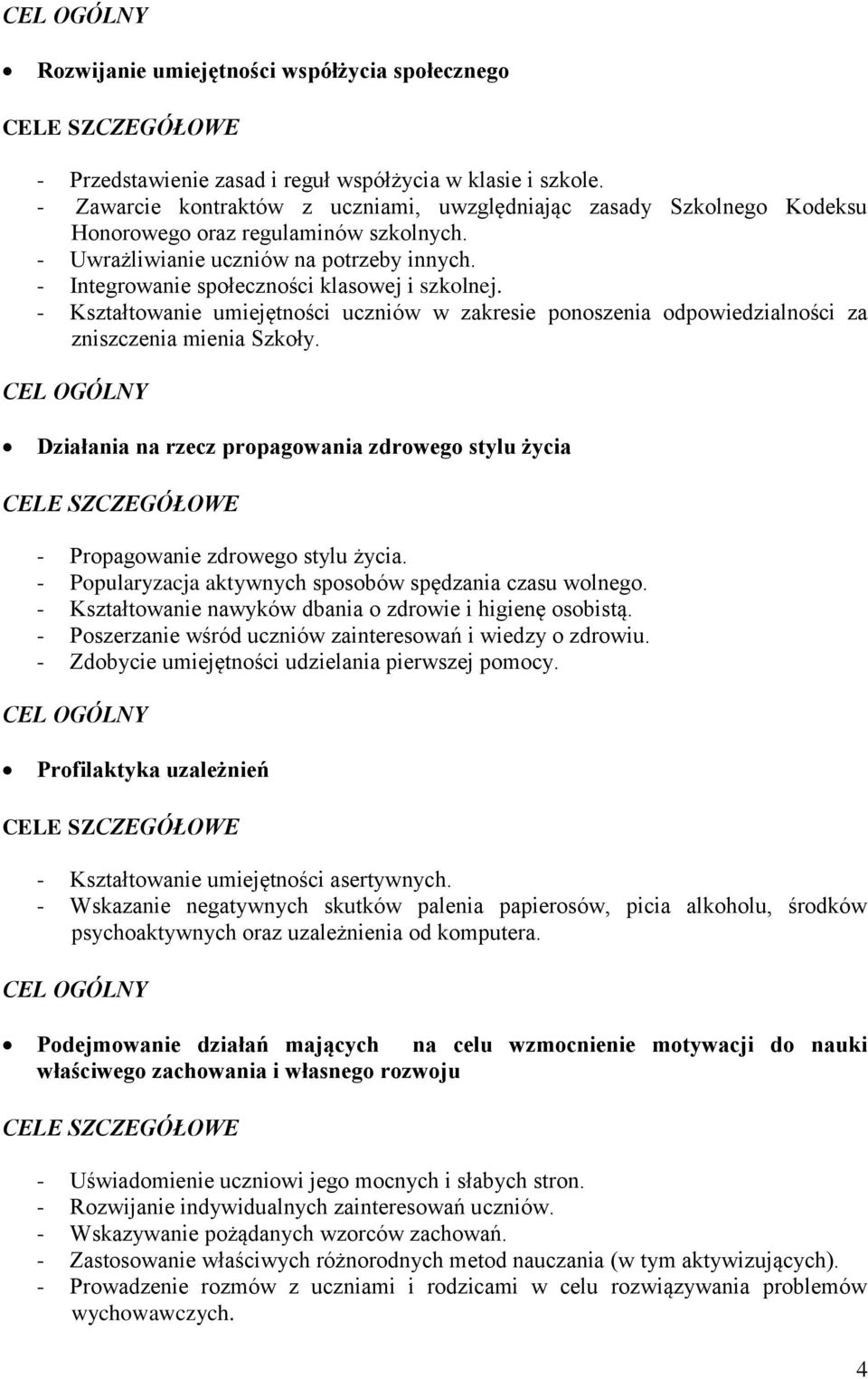 CEL OGÓLNY

• Rozwijanie umiejętności współżycia społecznego

CELE SZCZEGÓŁOWE

- Przedstawienie zasad i reguł współżycia w klasie i szkole.
- Zawarcie kontraktów z uczniami, uwzględniając zasady Szkolnego Kodeksu Honorowego oraz regulaminów szkolnych.
- Uwrażliwianie uczniów na potrzeby innych.
- Integrowanie społeczności klasowej i szkolnej.
- Kształtowanie umiejętności uczniów w zakresie ponoszenia odpowiedzialności za zniszczenia mienia Szkoły.

CEL OGÓLNY

• Działania na rzecz propagowania zdrowego stylu życia

CELE SZCZEGÓŁOWE

- Propagowanie zdrowego stylu życia.
- Popularyzacja aktywnych sposobów spędzania czasu wolnego.
- Kształtowanie nawyków dbania o zdrowie i higienę osobistą.
- Poszerzanie wśród uczniów zainteresowań i wiedzy o zdrowiu.
- Zdobycie umiejętności udzielania pierwszej pomocy.

CEL OGÓLNY

• Profilaktyka uzależnień

CELE SZCZEGÓŁOWE

- Kształtowanie umiejętności asertywnych.
- Wskazanie negatywnych skutków palenia papierosów, picia alkoholu, środków psychoaktywnych oraz uzależnienia od komputera.

CEL OGÓLNY

• Podejmowanie działań mających na celu wzmocnienie motywacji do nauki właściwego zachowania i własnego rozwoju

CELE SZCZEGÓŁOWE

- Uświadomienie uczniowi jego mocnych i słabych stron.
- Rozwijanie indywidualnych zainteresowań uczniów.
- Wskazywanie pożądanych wzorców zachowań.
- Zastosowanie właściwych różnorodnych metod nauczania (w tym aktywizujących).
- Prowadzenie rozmów z uczniami i rodzicami w celu rozwiązywania problemów wychowawczych.

4